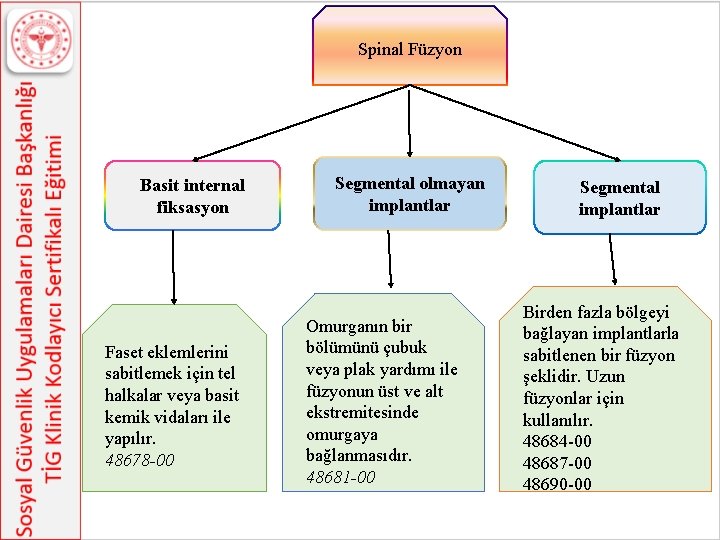 Sosyal Güvenlik Uygulamaları Dairesi Başkanlığı
TİG Klinik Kodlayıcı Sertifikalı Eğitimi

Spinal Füzyon

Basit internal fiksasyon

Segmental olmayan implantlar

Segmental implantlar

Faset eklemlerini sabitlemek için tel halkalar veya basit kemik vidaları ile yapılır.
48678-00

Omurganın bir bölümünü çubuk veya plak yardımı ile füzyonun üst ve alt ekstremitesinde omurgaya bağlanmasıdır.
48681-00

Birden fazla bölgeyi bağlayan implantlarla sabitlenen bir füzyon şeklidir. Uzun füzyonlar için kullanılır.
48684-00
48687-00
48690-00